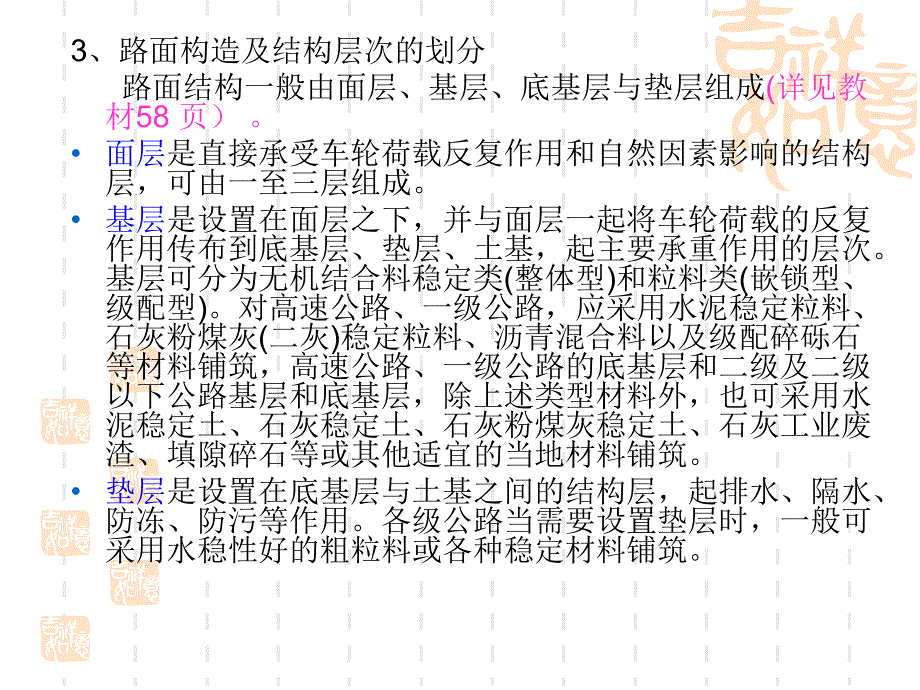 3、路面构造及结构层次的划分

路面结构一般由面层、基层、底基层与垫层组成(详见教材58 页）。

• 面层是直接承受车轮荷载反复作用和自然因素影响的结构层，可由一至三层组成。

• 基层是设置在面层之下，并与面层一起将车轮荷载的反复作用传布到底基层、垫层、土基，起主要承重作用的层次。基层可分为无机结合料稳定类(整体型)和粒料类(嵌锁型、级配型)。对高速公路、一级公路，应采用水泥稳定粒料、石灰粉煤灰(二灰)稳定粒料、沥青混合料以及级配碎砾石等材料铺筑，高速公路、一级公路的底基层和二级及二级以下公路基层和底基层，除上述类型材料外，也可采用水泥稳定土、石灰稳定土、石灰粉煤灰稳定土、石灰工业废渣、填隙碎石等或其他适宜的当地材料铺筑。

• 垫层是设置在底基层与土基之间的结构层，起排水、隔水、防冻、防污等作用。各级公路当需要设置垫层时，一般可采用水稳性好的粗粒料或各种稳定材料铺筑。